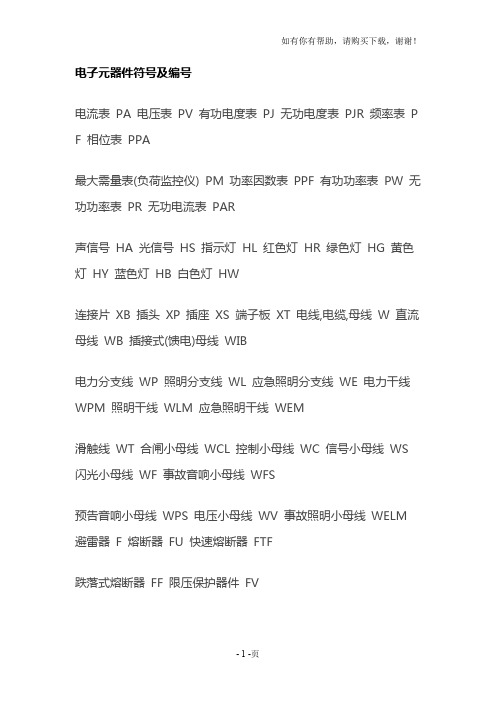 如有你有帮助，请购买下载，谢谢！

电子元器件符号及编号

电流表 PA 电压表 PV 有功电度表 PJ 无功电度表 PJR 频率表 PF 相位表 PPA

最大需量表(负荷监控仪) PM 功率因数表 PPF 有功功率表 PW 无功功率表 PR 无功电流表 PAR

声信号 HA 光信号 HS 指示灯 HL 红色灯 HR 绿色灯 HG 黄色灯 HY 蓝色灯 HB 白色灯 HW

连接片 XB 插头 XP 插座 XS 端子板 XT 电线,电缆,母线 W 直流母线 WB 插接式(馈电)母线 WIB

电力分支线 WP 照明分支线 WL 应急照明分支线 WE 电力干线 WPM 照明干线 WLM 应急照明干线 WEM

滑触线 WT 合闸小母线 WCL 控制小母线 WC 信号小母线 WS 闪光小母线 WF 事故音响小母线 WFS

预告音响小母线 WPS 电压小母线 WV 事故照明小母线 WELM 避雷器 F 熔断器 FU 快速熔断器 FTF

跌落式熔断器 FF 限压保护器件 FV

- 1 -页